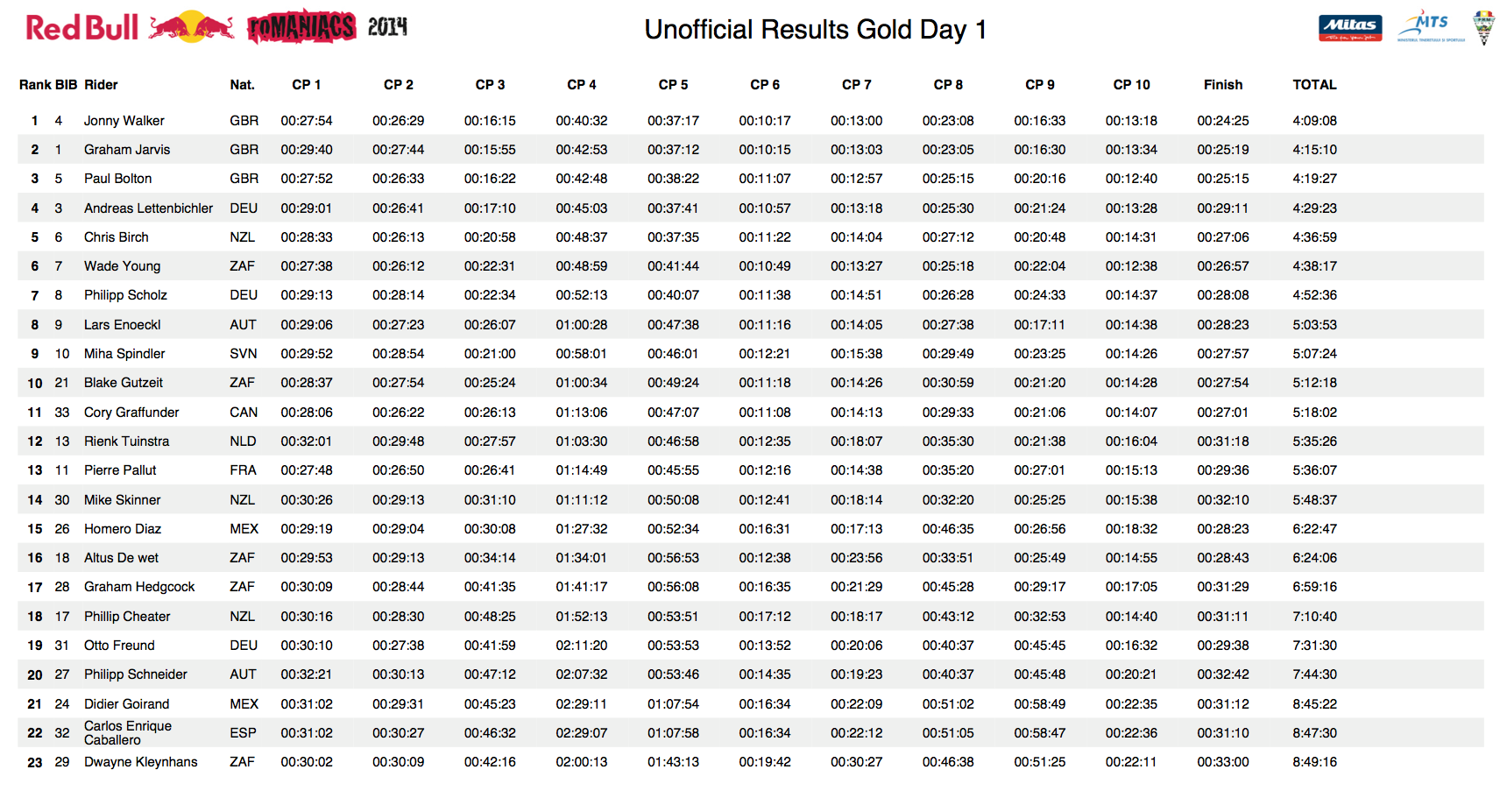 Red Bull ROMANIACS 2014

Unofficial Results Gold Day 1

Mitas MTS

| Rank | BIB | Rider | Nat. | CP 1 | CP 2 | CP 3 | CP 4 | CP 5 | CP 6 | CP 7 | CP 8 | CP 9 | CP 10 | Finish | TOTAL |
|---|---|---|---|---|---|---|---|---|---|---|---|---|---|---|---|
| 1 | 4 | Jonny Walker | GBR | 00:27:54 | 00:26:29 | 00:16:15 | 00:40:32 | 00:37:17 | 00:10:17 | 00:13:00 | 00:23:08 | 00:16:33 | 00:13:18 | 00:24:25 | 4:09:08 |
| 2 | 1 | Graham Jarvis | GBR | 00:29:40 | 00:27:44 | 00:15:55 | 00:42:53 | 00:37:12 | 00:10:15 | 00:13:03 | 00:23:05 | 00:16:30 | 00:13:34 | 00:25:19 | 4:15:10 |
| 3 | 5 | Paul Bolton | GBR | 00:27:52 | 00:26:33 | 00:16:22 | 00:42:48 | 00:38:22 | 00:11:07 | 00:12:57 | 00:25:15 | 00:20:16 | 00:12:40 | 00:25:15 | 4:19:27 |
| 4 | 3 | Andreas Lettenbichler | DEU | 00:29:01 | 00:26:41 | 00:17:10 | 00:45:03 | 00:37:41 | 00:10:57 | 00:13:18 | 00:25:30 | 00:21:24 | 00:13:28 | 00:29:11 | 4:29:23 |
| 5 | 6 | Chris Birch | NZL | 00:28:33 | 00:26:13 | 00:20:58 | 00:48:37 | 00:37:35 | 00:11:22 | 00:14:04 | 00:27:12 | 00:20:48 | 00:14:31 | 00:27:06 | 4:36:59 |
| 6 | 7 | Wade Young | ZAF | 00:27:38 | 00:26:12 | 00:22:31 | 00:48:59 | 00:41:44 | 00:10:49 | 00:13:27 | 00:25:18 | 00:22:04 | 00:12:38 | 00:26:57 | 4:38:17 |
| 7 | 8 | Philipp Scholz | DEU | 00:29:13 | 00:28:14 | 00:22:34 | 00:52:13 | 00:40:07 | 00:11:38 | 00:14:51 | 00:26:28 | 00:24:33 | 00:14:37 | 00:28:08 | 4:52:36 |
| 8 | 9 | Lars Enoeckl | AUT | 00:29:06 | 00:27:23 | 00:26:07 | 01:00:28 | 00:47:38 | 00:11:16 | 00:14:05 | 00:27:38 | 00:17:11 | 00:14:38 | 00:28:23 | 5:03:53 |
| 9 | 10 | Miha Spindler | SVN | 00:29:52 | 00:28:54 | 00:21:00 | 00:58:01 | 00:46:01 | 00:12:21 | 00:15:38 | 00:29:49 | 00:23:25 | 00:14:26 | 00:27:57 | 5:07:24 |
| 10 | 21 | Blake Gutzeit | ZAF | 00:28:37 | 00:27:54 | 00:25:24 | 01:00:34 | 00:49:24 | 00:11:18 | 00:14:26 | 00:30:59 | 00:21:20 | 00:14:28 | 00:27:54 | 5:12:18 |
| 11 | 33 | Cory Graffunder | CAN | 00:28:06 | 00:26:22 | 00:26:13 | 01:13:06 | 00:47:07 | 00:11:08 | 00:14:13 | 00:29:33 | 00:21:06 | 00:14:07 | 00:27:01 | 5:18:02 |
| 12 | 13 | Rienk Tuinstra | NLD | 00:32:01 | 00:29:48 | 00:27:57 | 01:03:30 | 00:46:58 | 00:12:35 | 00:18:07 | 00:35:30 | 00:21:38 | 00:16:04 | 00:31:18 | 5:35:26 |
| 13 | 11 | Pierre Pallut | FRA | 00:27:48 | 00:26:50 | 00:26:41 | 01:14:49 | 00:45:55 | 00:12:16 | 00:14:38 | 00:35:20 | 00:27:01 | 00:15:13 | 00:29:36 | 5:36:07 |
| 14 | 30 | Mike Skinner | NZL | 00:30:26 | 00:29:13 | 00:31:10 | 01:11:12 | 00:50:08 | 00:12:41 | 00:18:14 | 00:32:20 | 00:25:25 | 00:15:38 | 00:32:10 | 5:48:37 |
| 15 | 26 | Homero Diaz | MEX | 00:29:19 | 00:29:04 | 00:30:08 | 01:27:32 | 00:52:34 | 00:16:31 | 00:17:13 | 00:46:35 | 00:26:56 | 00:18:32 | 00:28:23 | 6:22:47 |
| 16 | 18 | Altus De wet | ZAF | 00:29:53 | 00:29:13 | 00:34:14 | 01:34:01 | 00:56:53 | 00:12:38 | 00:23:56 | 00:33:51 | 00:25:49 | 00:14:55 | 00:28:43 | 6:24:06 |
| 17 | 28 | Graham Hedgcock | ZAF | 00:30:09 | 00:28:44 | 00:41:35 | 01:41:17 | 00:56:08 | 00:16:35 | 00:21:29 | 00:45:28 | 00:29:17 | 00:17:05 | 00:31:29 | 6:59:16 |
| 18 | 17 | Phillip Cheater | NZL | 00:30:16 | 00:28:30 | 00:48:25 | 01:52:13 | 00:53:51 | 00:17:12 | 00:18:17 | 00:43:12 | 00:32:53 | 00:14:40 | 00:31:11 | 7:10:40 |
| 19 | 31 | Otto Freund | DEU | 00:30:10 | 00:27:38 | 00:41:59 | 02:11:20 | 00:53:53 | 00:13:52 | 00:20:06 | 00:40:37 | 00:45:45 | 00:16:32 | 00:29:38 | 7:31:30 |
| 20 | 27 | Philipp Schneider | AUT | 00:32:21 | 00:30:13 | 00:47:12 | 02:07:32 | 00:53:46 | 00:14:35 | 00:19:23 | 00:40:37 | 00:45:48 | 00:20:21 | 00:32:42 | 7:44:30 |
| 21 | 24 | Didier Goirand | MEX | 00:31:02 | 00:29:31 | 00:45:23 | 02:29:11 | 01:07:54 | 00:16:34 | 00:22:09 | 00:51:02 | 00:58:49 | 00:22:35 | 00:31:12 | 8:45:22 |
| 22 | 32 | Carlos Enrique Caballero | ESP | 00:31:02 | 00:30:27 | 00:46:32 | 02:29:07 | 01:07:58 | 00:16:34 | 00:22:12 | 00:51:05 | 00:58:47 | 00:22:36 | 00:31:10 | 8:47:30 |
| 23 | 29 | Dwayne Kleynhans | ZAF | 00:30:02 | 00:30:09 | 00:42:16 | 02:00:13 | 01:43:13 | 00:19:42 | 00:30:27 | 00:46:38 | 00:51:25 | 00:22:11 | 00:33:00 | 8:49:16 |